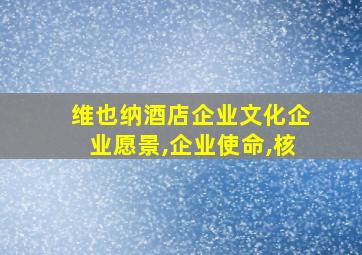 维也纳酒店企业文化企业愿景,企业使命,核